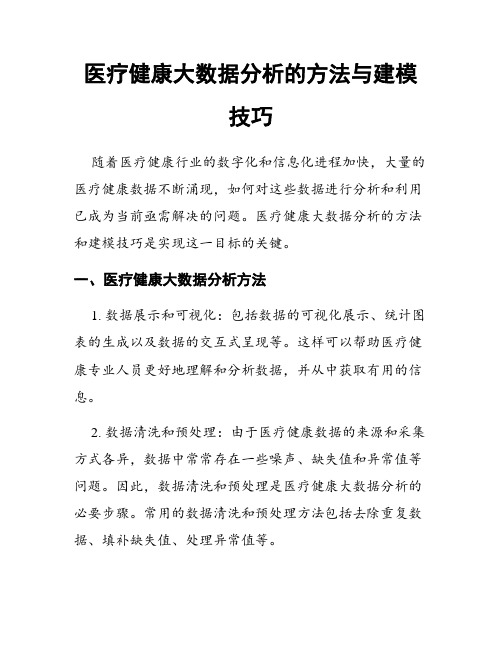 医疗健康大数据分析的方法与建模技巧

随着医疗健康行业的数字化和信息化进程加快，大量的医疗健康数据不断涌现，如何对这些数据进行分析和利用已成为当前亟需解决的问题。医疗健康大数据分析的方法和建模技巧是实现这一目标的关键。

一、医疗健康大数据分析方法

1. 数据展示和可视化：包括数据的可视化展示、统计图表的生成以及数据的交互式呈现等。这样可以帮助医疗健康专业人员更好地理解和分析数据，并从中获取有用的信息。

2. 数据清洗和预处理：由于医疗健康数据的来源和采集方式各异，数据中常常存在一些噪声、缺失值和异常值等问题。因此，数据清洗和预处理是医疗健康大数据分析的必要步骤。常用的数据清洗和预处理方法包括去除重复数据、填补缺失值、处理异常值等。